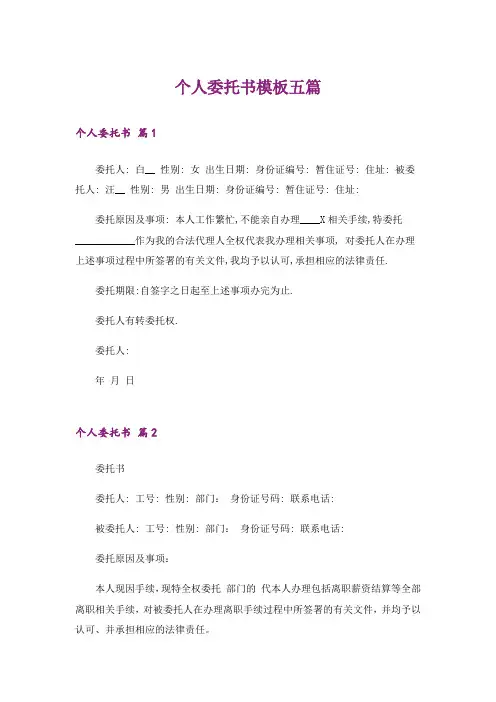 个人委托书模板五篇

个人委托书 篇1

委托人：白__ 性别：女 出生日期：身份证编号：暂住证号：住址：被委托人：汪__ 性别：男 出生日期：身份证编号：暂住证号：住址：

委托原因及事项：本人工作繁忙，不能亲自办理____X相关手续，特委托____________作为我的合法代理人全权代表我办理相关事项，对委托人在办理上述事项过程中所签署的有关文件，我均予以认可，承担相应的法律责任.

委托期限：自签字之日起至上述事项办完为止.

委托人有转委托权.

委托人：

年 月 日

个人委托书 篇2

委托书

委托人：工号：性别：部门： 身份证号码：联系电话：

被委托人：工号：性别：部门： 身份证号码：联系电话：

委托原因及事项：

本人现因手续，现特全权委托 部门的 代本人办理包括离职薪资结算等全部离职相关手续，对被委托人在办理离职手续过程中所签署的有关文件，并均予以认可、并承担相应的法律责任。